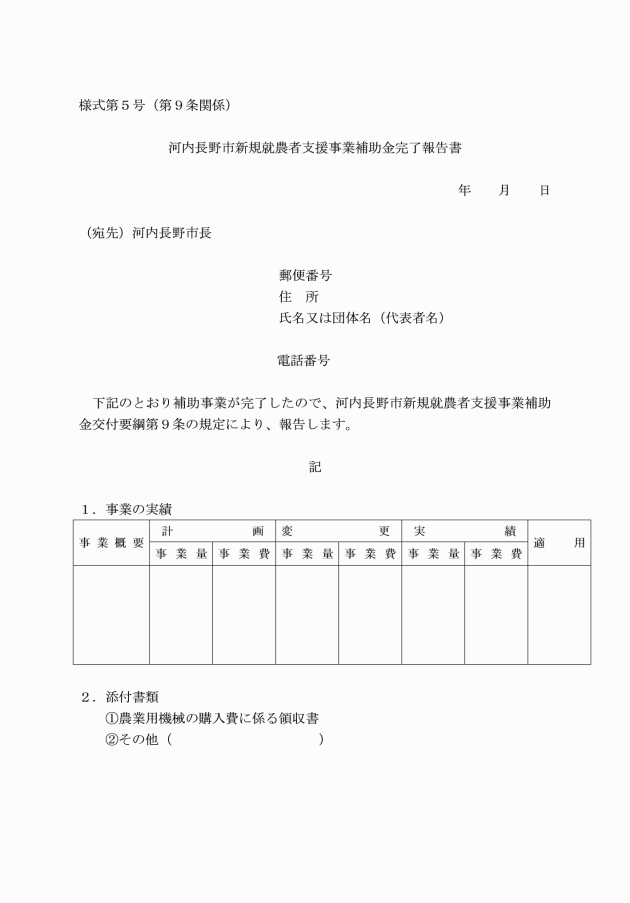 様式第５号（第９条関係）

河内長野市新規就農者支援事業補助金完了報告書

年　　月　　日

（宛先）河内長野市長

郵便番号
住　所
氏名又は団体名（代表者名）

電話番号

下記のとおり補助事業が完了したので、河内長野市新規就農者支援事業補助金交付要綱第９条の規定により、報告します。

記

１．事業の実績

| 事業概要 | 計画 | | 変更 | | 実績 | | 適用 |
|---|---|---|---|---|---|---|---|
| | 事業量 | 事業費 | 事業量 | 事業費 | 事業量 | 事業費 | |
| | | | | | | | |

２．添付書類
①農業用機械の購入費に係る領収書
②その他（　　　　　　　　　　）